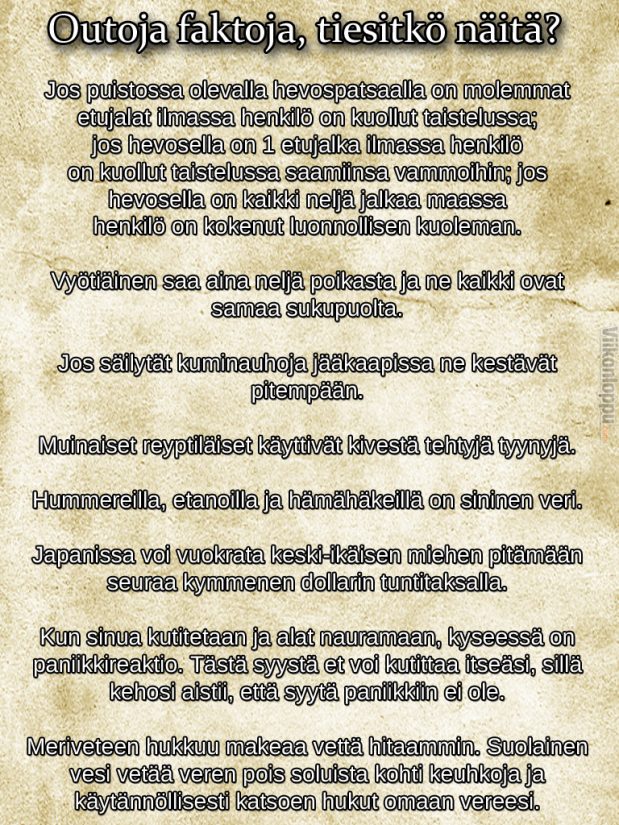 Outoja faktoja, tiesitkö näitä?

Jos puistossa olevalla hevospatsaalla on molemmat etujalat ilmassa henkilö on kuollut taistelussa; jos hevosella on 1 etujalka ilmassa henkilö on kuollut taistelussa saamiinsa vammoihin; jos hevosella on kaikki neljä jalkaa maassa henkilö on kokenut luonnollisen kuoleman.

Vyötiäinen saa aina neljä poikasta ja ne kaikki ovat samaa sukupuolta.

Jos säilytät kuminauhoja jääkaapissa ne kestävät pitempään.

Muinaiset reyptiläiset käyttivät kivestä tehtyjä tyynyjä.

Hummereilla, etanoilla ja hämähäkeillä on sininen veri.

Japanissa voi vuokrata keski-ikäisen miehen pitämään seuraa kymmenen dollarin tuntitaksalla.

Kun sinua kutitetaan ja alat nauramaan, kyseessä on paniikkireaktio. Tästä syystä et voi kutittaa itseäsi, sillä kehosi aistii, että syytä paniikkiin ei ole.

Meriveteen hukkuu makeaa vettä hitaammin. Suolainen vesi vetää veren pois soluista kohti keuhkoja ja käytännöllisesti katsoen hukut omaan vereesi.

Viikonloppu